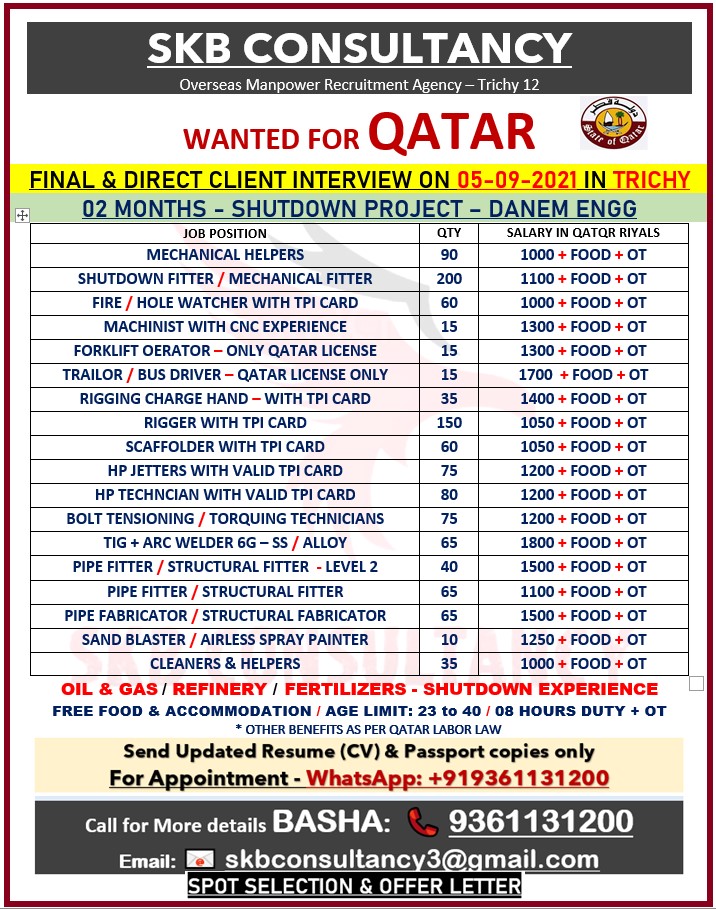 SKB CONSULTANCY
Overseas Manpower Recruitment Agency – Trichy 12

WANTED FOR QATAR

State of Qatar

FINAL & DIRECT CLIENT INTERVIEW ON 05-09-2021 IN TRICHY
02 MONTHS – SHUTDOWN PROJECT – DANEM ENGG

| JOB POSITION | QTY | SALARY IN QATQR RIYALS |
|---|---|---|
| MECHANICAL HELPERS | 90 | 1000 + FOOD + OT |
| SHUTDOWN FITTER / MECHANICAL FITTER | 200 | 1100 + FOOD + OT |
| FIRE / HOLE WATCHER WITH TPI CARD | 60 | 1000 + FOOD + OT |
| MACHINIST WITH CNC EXPERIENCE | 15 | 1300 + FOOD + OT |
| FORKLIFT OERATOR – ONLY QATAR LICENSE | 15 | 1300 + FOOD + OT |
| TRAILOR / BUS DRIVER – QATAR LICENSE ONLY | 15 | 1700 + FOOD + OT |
| RIGGING CHARGE HAND – WITH TPI CARD | 35 | 1400 + FOOD + OT |
| RIGGER WITH TPI CARD | 150 | 1050 + FOOD + OT |
| SCAFFOLDER WITH TPI CARD | 60 | 1050 + FOOD + OT |
| HP JETTERS WITH VALID TPI CARD | 75 | 1200 + FOOD + OT |
| HP TECHNCIAN WITH VALID TPI CARD | 80 | 1200 + FOOD + OT |
| BOLT TENSIONING / TORQUING TECHNICIANS | 75 | 1200 + FOOD + OT |
| TIG + ARC WELDER 6G – SS / ALLOY | 65 | 1800 + FOOD + OT |
| PIPE FITTER / STRUCTURAL FITTER - LEVEL 2 | 40 | 1500 + FOOD + OT |
| PIPE FITTER / STRUCTURAL FITTER | 65 | 1100 + FOOD + OT |
| PIPE FABRICATOR / STRUCTURAL FABRICATOR | 65 | 1500 + FOOD + OT |
| SAND BLASTER / AIRLESS SPRAY PAINTER | 10 | 1250 + FOOD + OT |
| CLEANERS & HELPERS | 35 | 1000 + FOOD + OT |

OIL & GAS / REFINERY / FERTILIZERS - SHUTDOWN EXPERIENCE
FREE FOOD & ACCOMMODATION / AGE LIMIT: 23 to 40 / 08 HOURS DUTY + OT
* OTHER BENEFITS AS PER QATAR LABOR LAW

Send Updated Resume (CV) & Passport copies only
For Appointment - WhatsApp: +919361131200

Call for More details BASHA: 9361131200
Email: skbconsultancy3@gmail.com
SPOT SELECTION & OFFER LETTER